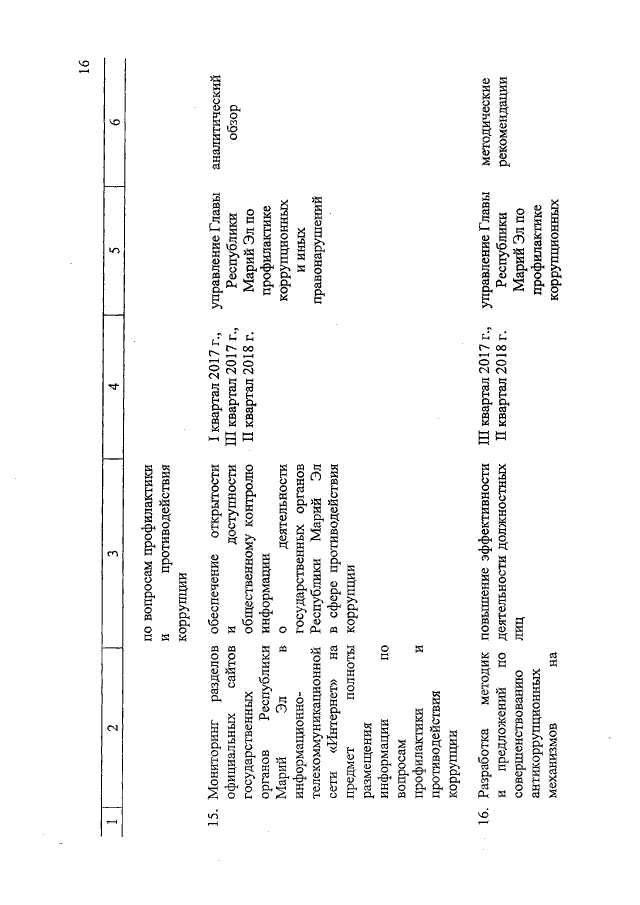 16

| 1 | 2 | 3 | 4 | 5 | 6 |
|---|---|---|---|---|---|
| | | по вопросам профилактики и противодействия коррупции | | | |
| 15. | Мониторинг разделов официальных сайтов государственных органов Республики Марий Эл в информационно-телекоммуникационной сети «Интернет» на предмет полноты размещения информации по вопросам профилактики и противодействия коррупции | обеспечение открытости и доступности общественному контролю информации о деятельности государственных органов Республики Марий Эл в сфере противодействия коррупции | I квартал 2017 г., III квартал 2017 г., II квартал 2018 г. | управление Главы Республики Марий Эл по профилактике коррупционных и иных правонарушений | аналитический обзор |
| 16. | Разработка методик и предложений по совершенствованию антикоррупционных механизмов на | повышение эффективности деятельности должностных лиц | III квартал 2017 г., II квартал 2018 г. | управление Главы Республики Марий Эл по профилактике коррупционных | методические рекомендации |